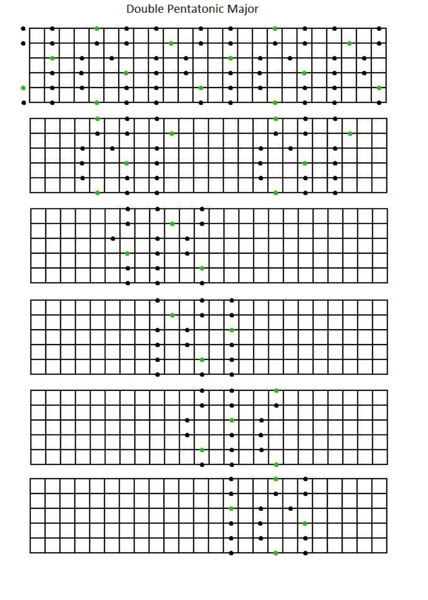 Double Pentatonic Major